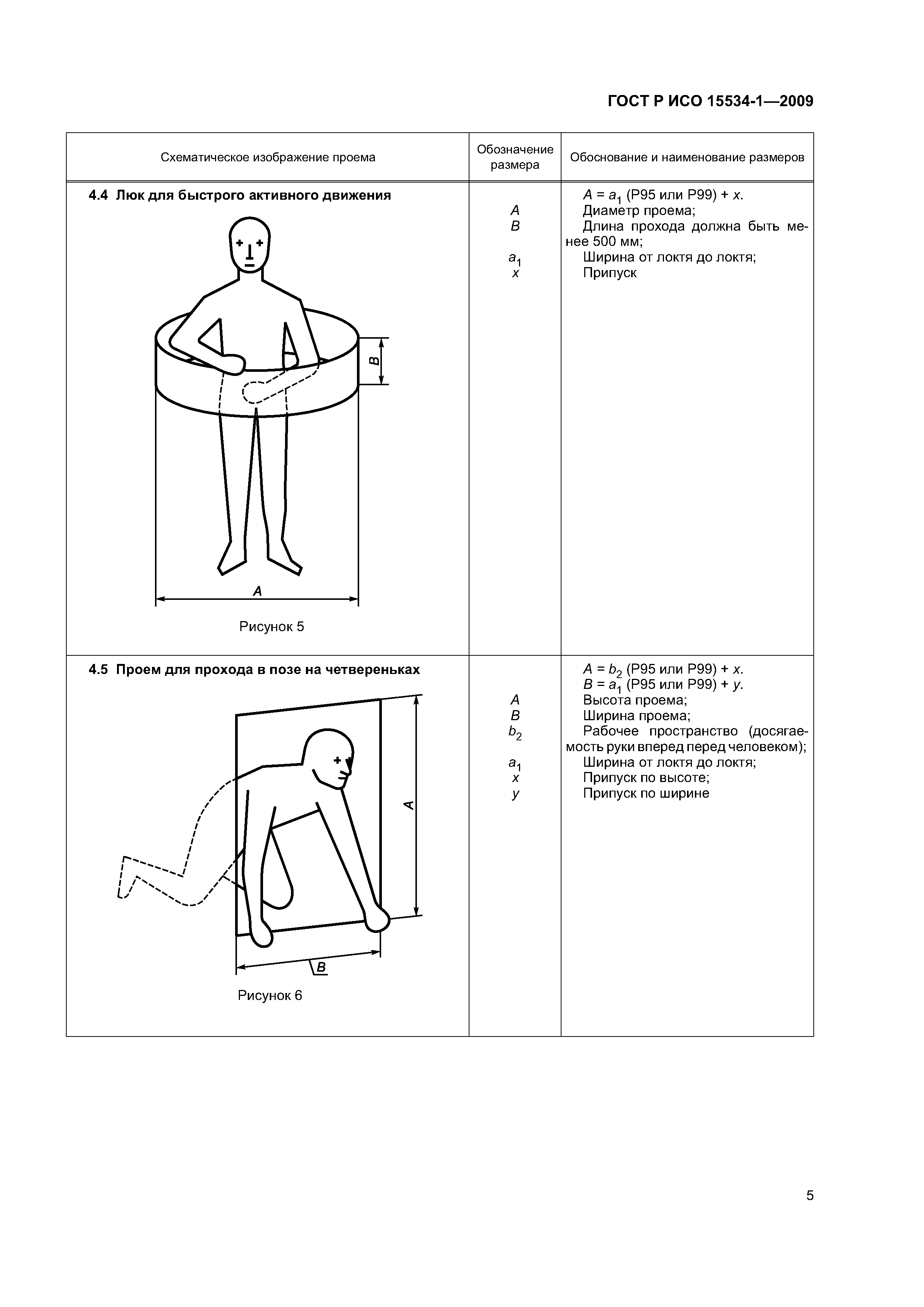 ГОСТ Р ИСО 15534-1—2009

| Схематическое изображение проема | Обозначение размера | Обоснование и наименование размеров |
|---|---|---|
| **4.4 Люк для быстрого активного движения** B A Рисунок 5 | $A$ $B$ $a_1$ $x$ | $A = a_1$ (P95 или P99) + $x$. Диаметр проема; Длина прохода должна быть менее 500 мм; Ширина от локтя до локтя; Припуск |
| **4.5 Проем для прохода в позе на четвереньках** A B Рисунок 6 | $A$ $B$ $b_2$ $a_1$ $x$ $y$ | $A = b_2$ (P95 или P99) + $x$. $B = a_1$ (P95 или P99) + $y$. Высота проема; Ширина проема; Рабочее пространство (досягаемость руки вперед перед человеком); Ширина от локтя до локтя; Припуск по высоте; Припуск по ширине |

5